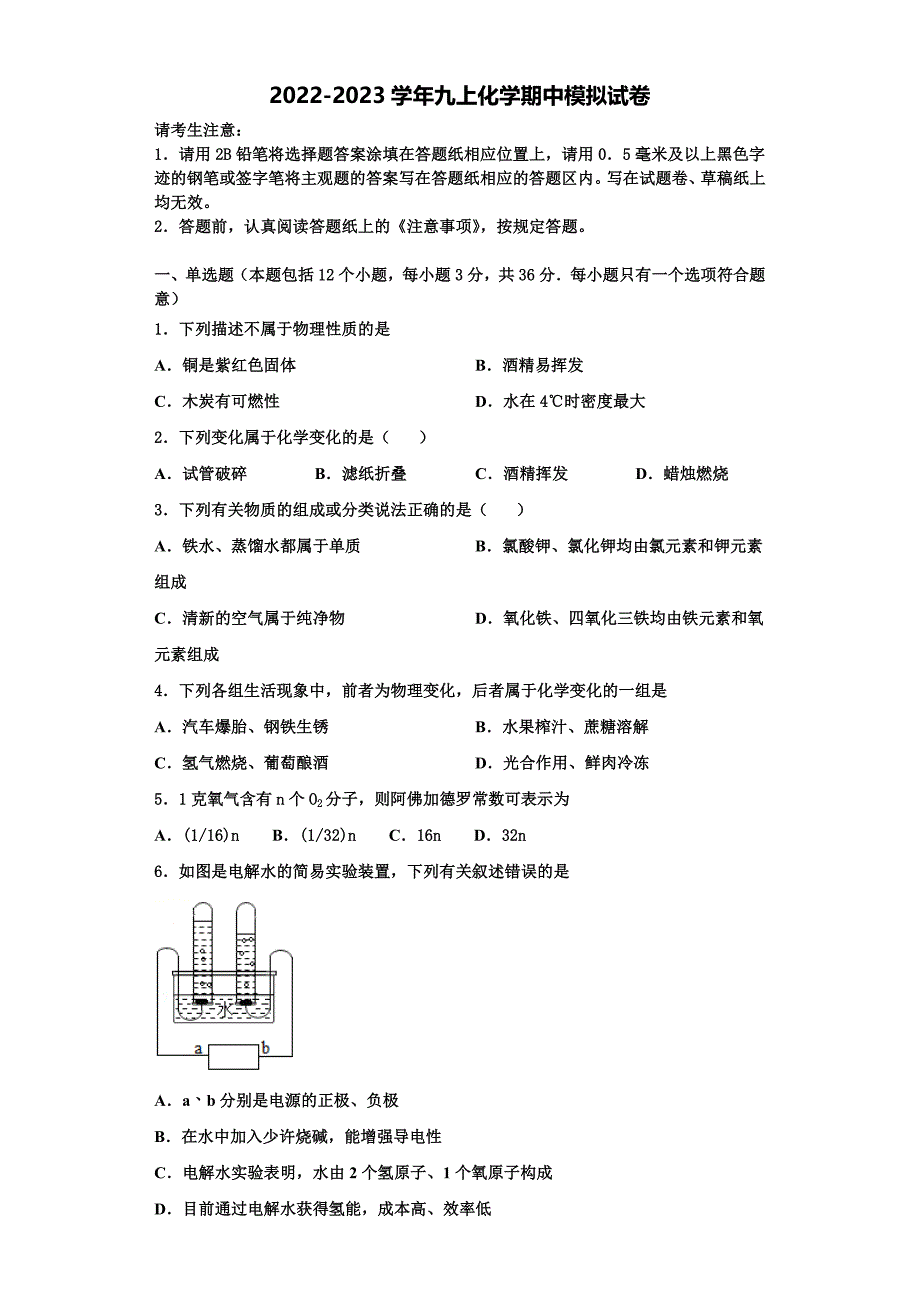 2022-2023学年九上化学期中模拟试卷

请考生注意：
1．请用2B铅笔将选择题答案涂填在答题纸相应位置上，请用0．5毫米及以上黑色字迹的钢笔或签字笔将主观题的答案写在答题纸相应的答题区内。写在试题卷、草稿纸上均无效。
2．答题前，认真阅读答题纸上的《注意事项》，按规定答题。

一、单选题（本题包括12个小题，每小题3分，共36分．每小题只有一个选项符合题意）
1．下列描述不属于物理性质的是
A．铜是紫红色固体　　B．酒精易挥发
C．木炭有可燃性　　D．水在4℃时密度最大
2．下列变化属于化学变化的是（　）
A．试管破碎　　B．滤纸折叠　　C．酒精挥发　　D．蜡烛燃烧
3．下列有关物质的组成或分类说法正确的是（　　）
A．铁水、蒸馏水都属于单质　　B．氯酸钾、氯化钾均由氯元素和钾元素组成
C．清新的空气属于纯净物　　D．氧化铁、四氧化三铁均由铁元素和氧元素组成
4．下列各组生活现象中，前者为物理变化，后者属于化学变化的一组是
A．汽车爆胎、钢铁生锈　　B．水果榨汁、蔗糖溶解
C．氢气燃烧、葡萄酿酒　　D．光合作用、鲜肉冷冻
5．1克氧气含有n个$O_2$分子，则阿佛加德罗常数可表示为
A．(1/16)n　　B．(1/32)n　　C．16n　　D．32n
6．如图是电解水的简易实验装置，下列有关叙述错误的是

水
a　b

A．a、b分别是电源的正极、负极
B．在水中加入少许烧碱，能增强导电性
C．电解水实验表明，水由2个氢原子、1个氧原子构成
D．目前通过电解水获得氢能，成本高、效率低